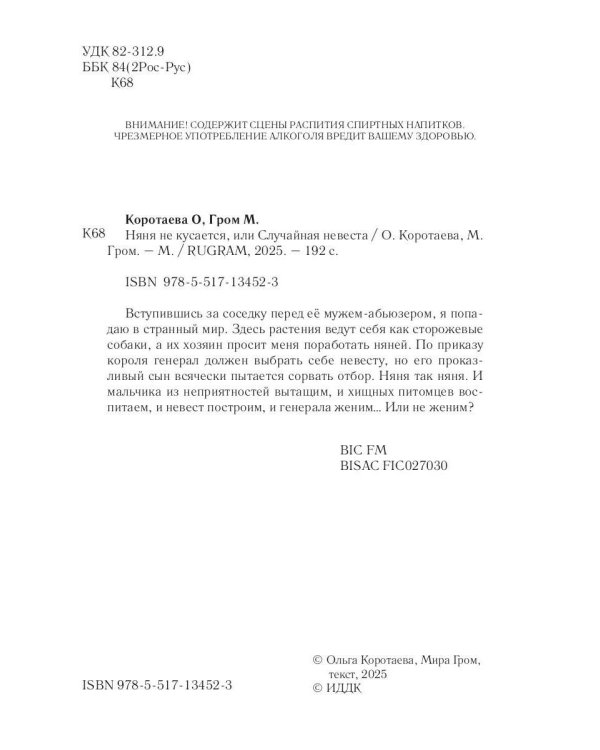 УДК 82-312.9
ББК 84(2Рос-Рус)
К68

ВНИМАНИЕ! СОДЕРЖИТ СЦЕНЫ РАСПИТИЯ СПИРТНЫХ НАПИТКОВ.
ЧРЕЗМЕРНОЕ УПОТРЕБЛЕНИЕ АЛКОГОЛЯ ВРЕДИТ ВАШЕМУ ЗДОРОВЬЮ.

Коротаева О, Гром М.
К68 Няня не кусается, или Случайная невеста / О. Коротаева, М. Гром. — М. / RUGRAM, 2025. — 192 с.

ISBN 978-5-517-13452-3

Вступившись за соседку перед её мужем-абьюзером, я попадаю в странный мир. Здесь растения ведут себя как сторожевые собаки, а их хозяин просит меня поработать няней. По приказу короля генерал должен выбрать себе невесту, но его проказливый сын всячески пытается сорвать отбор. Няня так няня. И мальчика из неприятностей вытащим, и хищных питомцев воспитаем, и невест построим, и генерала женим... Или не женим?

BIC FM
BISAC FIC027030

ISBN 978-5-517-13452-3

© Ольга Коротаева, Мира Гром, текст, 2025
© ИДДК